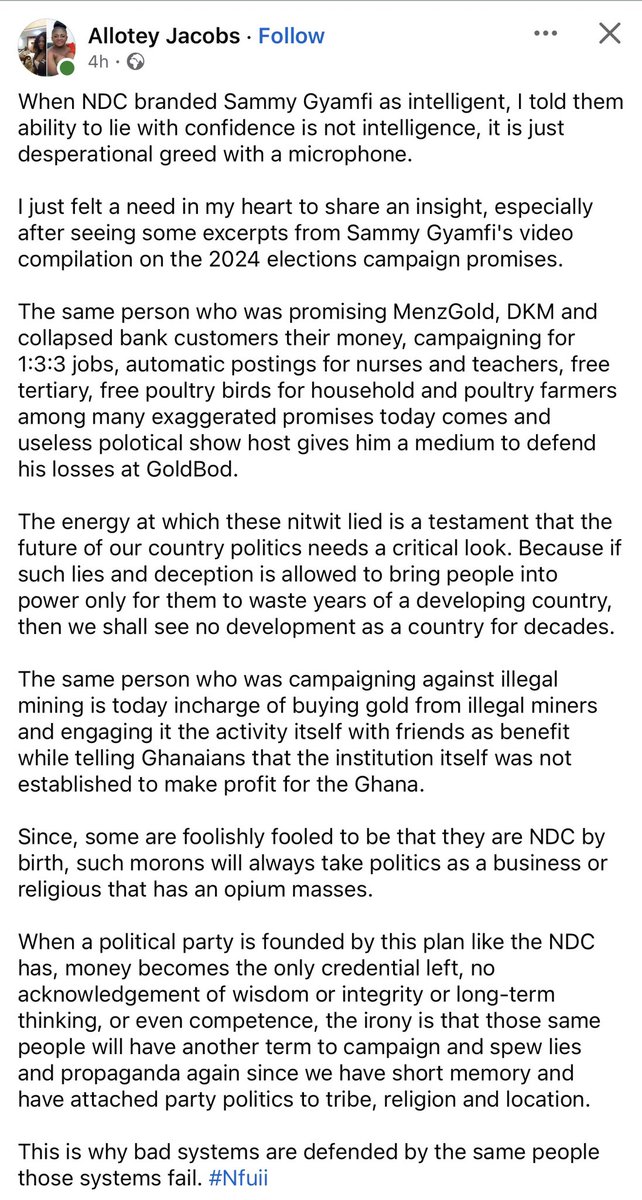 Allotey Jacobs · Follow
4h ·

When NDC branded Sammy Gyamfi as intelligent, I told them ability to lie with confidence is not intelligence, it is just desperational greed with a microphone.

I just felt a need in my heart to share an insight, especially after seeing some excerpts from Sammy Gyamfi's video compilation on the 2024 elections campaign promises.

The same person who was promising MenzGold, DKM and collapsed bank customers their money, campaigning for 1:3:3 jobs, automatic postings for nurses and teachers, free tertiary, free poultry birds for household and poultry farmers among many exaggerated promises today comes and useless polotical show host gives him a medium to defend his losses at GoldBod.

The energy at which these nitwit lied is a testament that the future of our country politics needs a critical look. Because if such lies and deception is allowed to bring people into power only for them to waste years of a developing country, then we shall see no development as a country for decades.

The same person who was campaigning against illegal mining is today incharge of buying gold from illegal miners and engaging it the activity itself with friends as benefit while telling Ghanaians that the institution itself was not established to make profit for the Ghana.

Since, some are foolishly fooled to be that they are NDC by birth, such morons will always take politics as a business or religious that has an opium masses.

When a political party is founded by this plan like the NDC has, money becomes the only credential left, no acknowledgement of wisdom or integrity or long-term thinking, or even competence, the irony is that those same people will have another term to campaign and spew lies and propaganda again since we have short memory and have attached party politics to tribe, religion and location.

This is why bad systems are defended by the same people those systems fail. #Nfuii